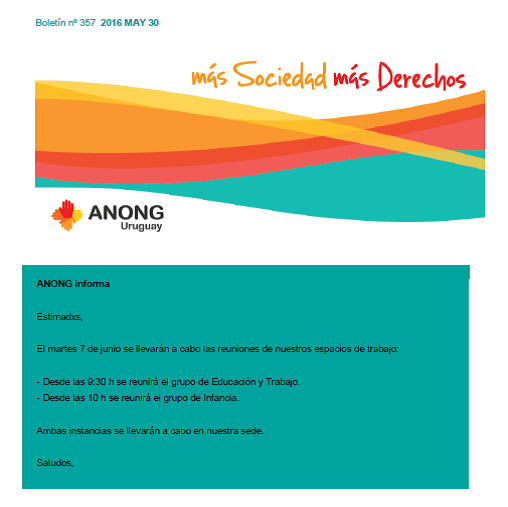 Boletín nº 357 2016 MAY 30

más Sociedad más Derechos

ANONG Uruguay

ANONG informa

Estimadxs,

El martes 7 de junio se llevarán a cabo las reuniones de nuestros espacios de trabajo:

- Desde las 9:30 h se reunirá el grupo de Educación y Trabajo.
- Desde las 10 h se reunirá el grupo de Infancia.

Ambas instancias se llevarán a cabo en nuestra sede.

Saludos,